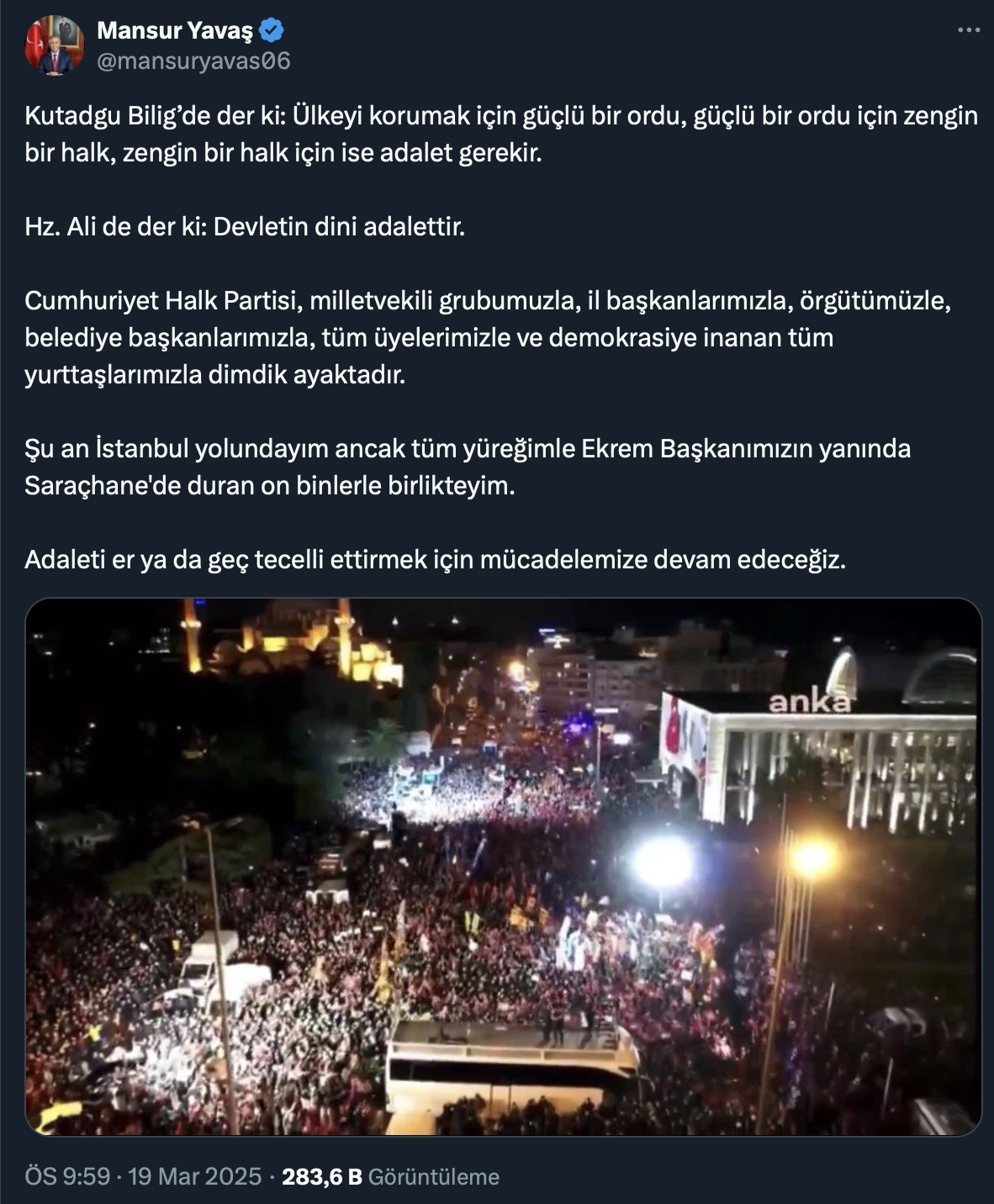 Mansur Yavaş
@mansuryavas06

Kutadgu Bilig’de der ki: Ülkeyi korumak için güçlü bir ordu, güçlü bir ordu için zengin bir halk, zengin bir halk için ise adalet gerekir.

Hz. Ali de der ki: Devletin dini adalettir.

Cumhuriyet Halk Partisi, milletvekili grubumuzla, il başkanlarımızla, örgütümüzle, belediye başkanlarımızla, tüm üyelerimizle ve demokrasiye inanan tüm yurttaşlarımızla dimdik ayaktadır.

Şu an İstanbul yolundayım ancak tüm yüreğimle Ekrem Başkanımızın yanında Saraçhane'de duran on binlerle birlikteyim.

Adaleti er ya da geç tecelli ettirmek için mücadelemize devam edeceğiz.

anka

ÖS 9:59 · 19 Mar 2025 · 283,6 B Görüntüleme